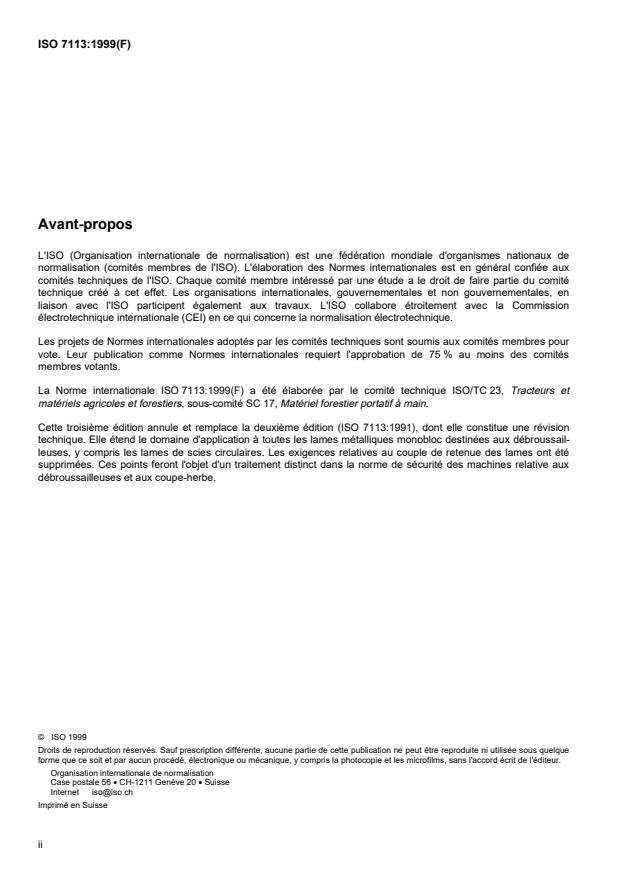 ISO 7113:1999(F)

Avant-propos

L'ISO (Organisation internationale de normalisation) est une fédération mondiale d'organismes nationaux de normalisation (comités membres de l'ISO). L'élaboration des Normes internationales est en général confiée aux comités techniques de l'ISO. Chaque comité membre intéressé par une étude a le droit de faire partie du comité technique créé à cet effet. Les organisations internationales, gouvernementales et non gouvernementales, en liaison avec l'ISO participent également aux travaux. L'ISO collabore étroitement avec la Commission électrotechnique internationale (CEI) en ce qui concerne la normalisation électrotechnique.

Les projets de Normes internationales adoptés par les comités techniques sont soumis aux comités membres pour vote. Leur publication comme Normes internationales requiert l'approbation de 75 % au moins des comités membres votants.

La Norme internationale ISO 7113:1999(F) a été élaborée par le comité technique ISO/TC 23, Tracteurs et matériels agricoles et forestiers, sous-comité SC 17, Matériel forestier portatif à main.

Cette troisième édition annule et remplace la deuxième édition (ISO 7113:1991), dont elle constitue une révision technique. Elle étend le domaine d'application à toutes les lames métalliques monobloc destinées aux débroussailleuses, y compris les lames de scies circulaires. Les exigences relatives au couple de retenue des lames ont été supprimées. Ces points feront l'objet d'un traitement distinct dans la norme de sécurité des machines relative aux débroussailleuses et aux coupe-herbe.

© ISO 1999
Droits de reproduction réservés. Sauf prescription différente, aucune partie de cette publication ne peut être reproduite ni utilisée sous quelque forme que ce soit et par aucun procédé, électronique ou mécanique, y compris la photocopie et les microfilms, sans l'accord écrit de l'éditeur.
Organisation internationale de normalisation
Case postale 56 • CH-1211 Genève 20 • Suisse
Internet iso@iso.ch
Imprimé en Suisse

ii